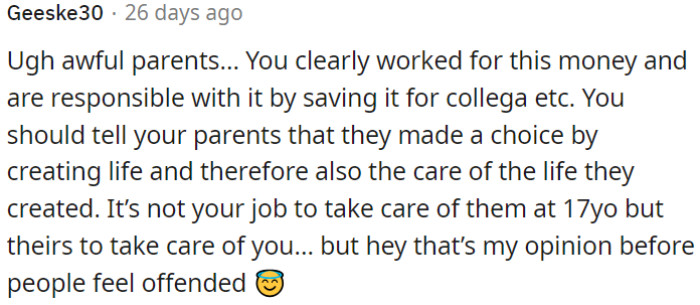 Geeske30 · 26 days ago

Ugh awful parents... You clearly worked for this money and are responsible with it by saving it for collega etc. You should tell your parents that they made a choice by creating life and therefore also the care of the life they created. It's not your job to take care of them at 17yo but theirs to take care of you... but hey that's my opinion before people feel offended 😇